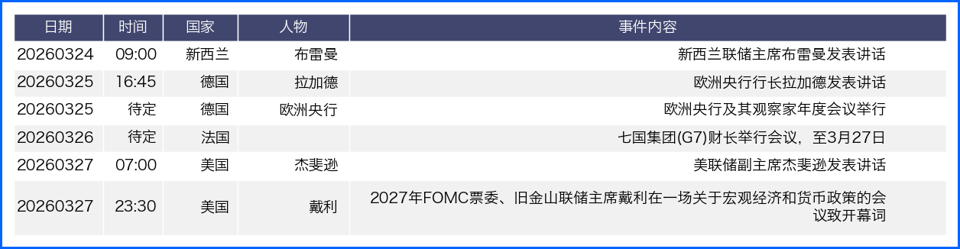 | 日期 | 时间 | 国家 | 人物 | 事件内容 |
|---|---|---|---|---|
| 20260324 | 09:00 | 新西兰 | 布雷曼 | 新西兰联储主席布雷曼发表讲话 |
| 20260325 | 16:45 | 德国 | 拉加德 | 欧洲央行行长拉加德发表讲话 |
| 20260325 | 待定 | 德国 | 欧洲央行 | 欧洲央行及其观察家年度会议举行 |
| 20260326 | 待定 | 法国 | | 七国集团(G7)财长举行会议，至3月27日 |
| 20260327 | 07:00 | 美国 | 杰斐逊 | 美联储副主席杰斐逊发表讲话 |
| 20260327 | 23:30 | 美国 | 戴利 | 2027年FOMC票委、旧金山联储主席戴利在一场关于宏观经济和货币政策的会议致开幕词 |